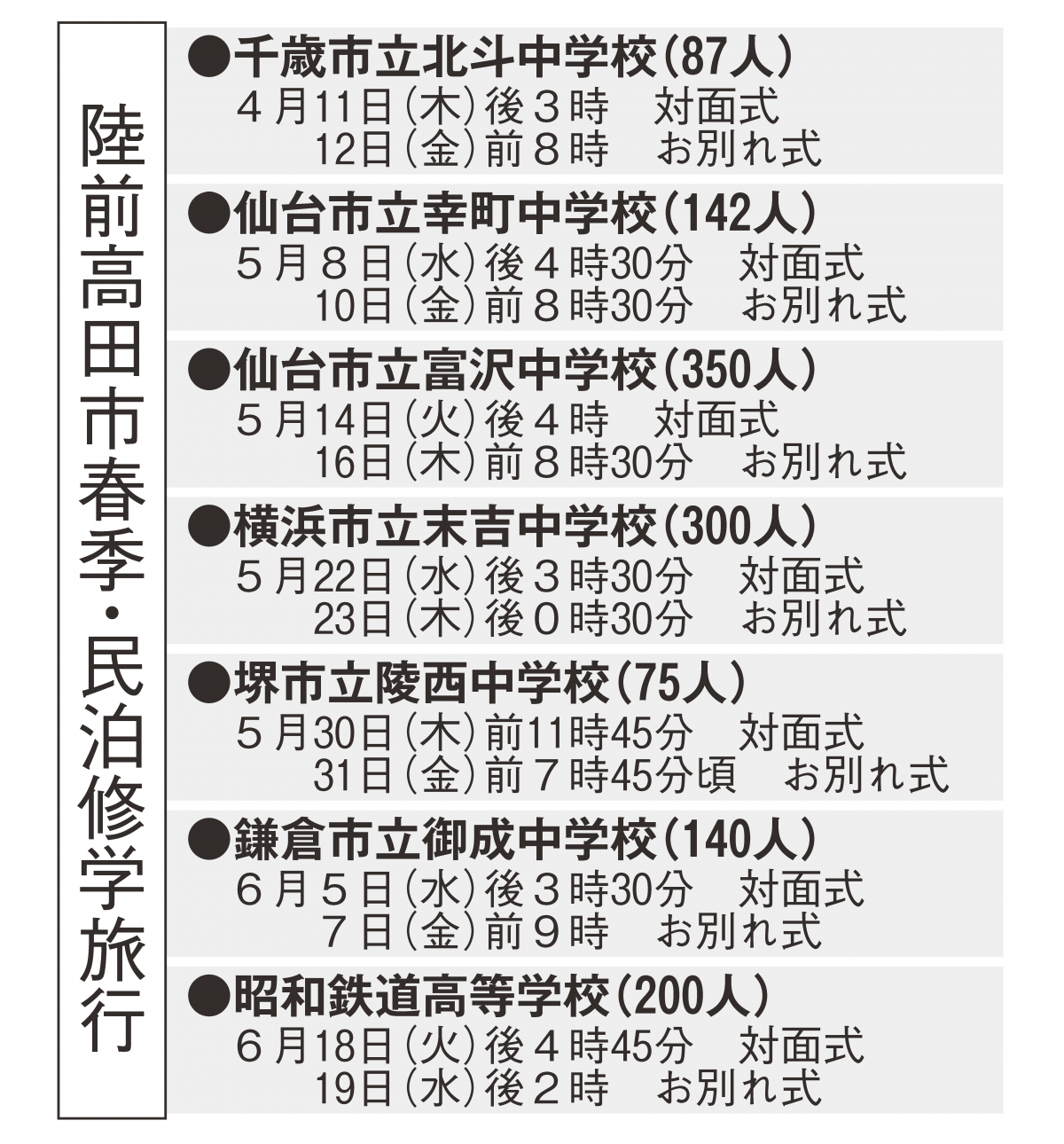 陸前高田市春季・民泊修学旅行

●千歳市立北斗中学校(87人)
4月11日(木)後3時 対面式
12日(金)前8時 お別れ式

●仙台市立幸町中学校(142人)
5月8日(水)後4時30分 対面式
10日(金)前8時30分 お別れ式

●仙台市立富沢中学校(350人)
5月14日(火)後4時 対面式
16日(木)前8時30分 お別れ式

●横浜市立末吉中学校(300人)
5月22日(水)後3時30分 対面式
23日(木)後0時30分 お別れ式

●堺市立陵西中学校(75人)
5月30日(木)前11時45分 対面式
31日(金)前7時45分頃 お別れ式

●鎌倉市立御成中学校(140人)
6月5日(水)後3時30分 対面式
7日(金)前9時 お別れ式

●昭和鉄道高等学校(200人)
6月18日(火)後4時45分 対面式
19日(水)後2時 お別れ式